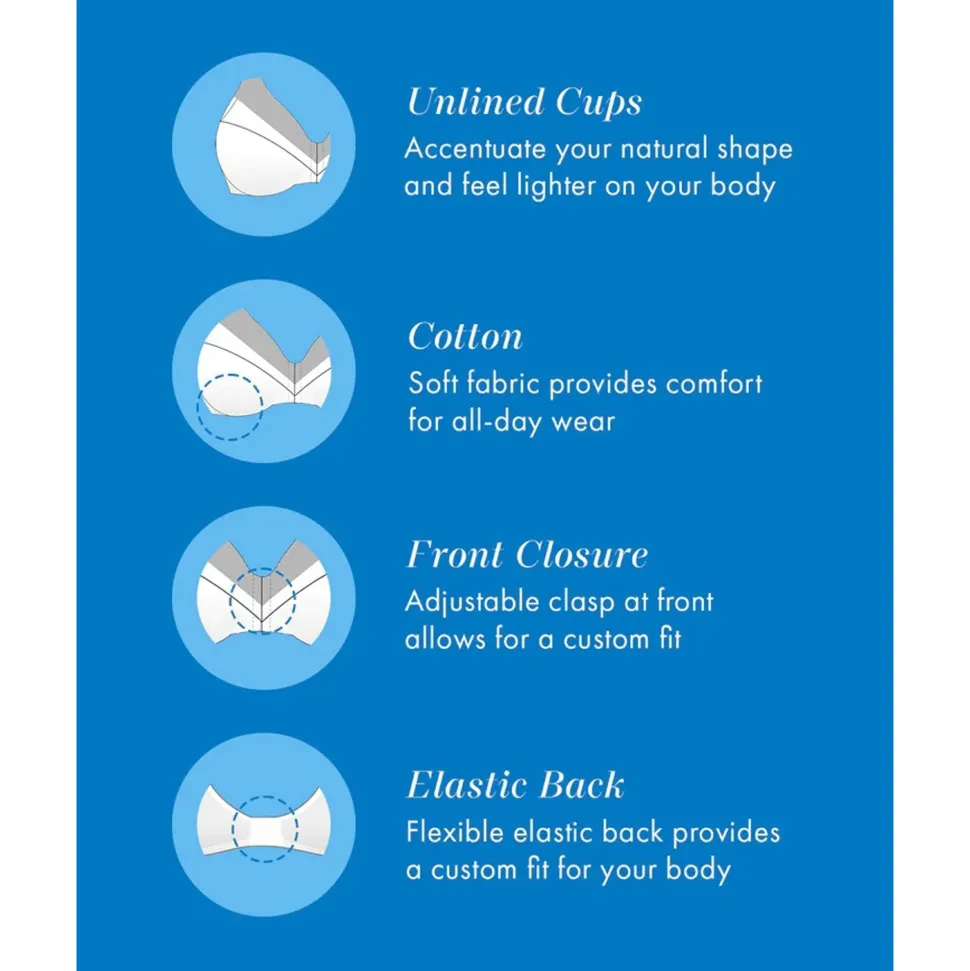 Unlined Cups
Accentuate your natural shape and feel lighter on your body

Cotton
Soft fabric provides comfort for all-day wear

Front Closure
Adjustable clasp at front allows for a custom fit

Elastic Back
Flexible elastic back provides a custom fit for your body